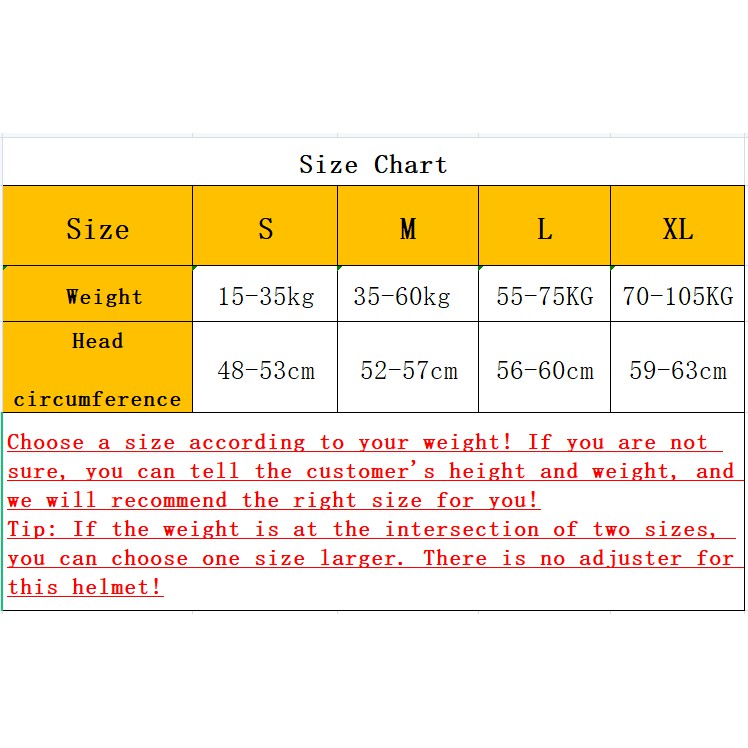 Size Chart

| Size | S | M | L | XL |
|---|---|---|---|---|
| Weight | 15-35kg | 35-60kg | 55-75KG | 70-105KG |
| Head circumference | 48-53cm | 52-57cm | 56-60cm | 59-63cm |

Choose a size according to your weight! If you are not sure, you can tell the customer's height and weight, and we will recommend the right size for you!
Tip: If the weight is at the intersection of two sizes, you can choose one size larger. There is no adjuster for this helmet!